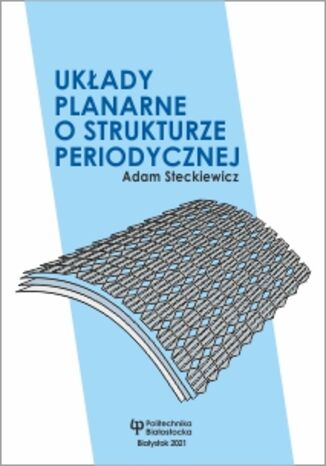 UKŁADY PLANARNE O STRUKTURZE PERIODYCZNEJ

Adam Steckiewicz

Politechnika Białostocka

Białystok 2021